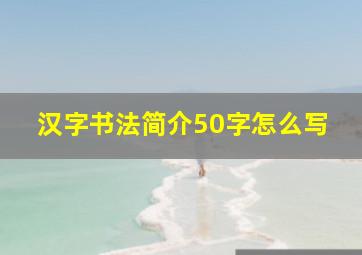 汉字书法简介50字怎么写